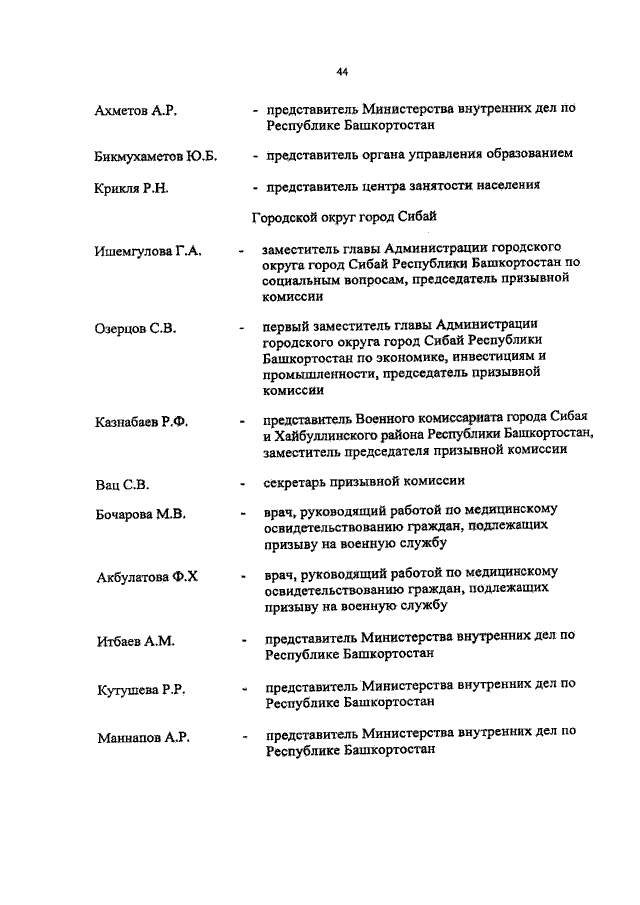 44

Ахметов А.Р. - представитель Министерства внутренних дел по Республике Башкортостан

Бикмухаметов Ю.Б. - представитель органа управления образованием

Крикля Р.Н. - представитель центра занятости населения

Городской округ город Сибай

Ишемгулова Г.А. - заместитель главы Администрации городского округа город Сибай Республики Башкортостан по социальным вопросам, председатель призывной комиссии

Озерцов С.В. - первый заместитель главы Администрации городского округа город Сибай Республики Башкортостан по экономике, инвестициям и промышленности, председатель призывной комиссии

Казнабаев Р.Ф. - представитель Военного комиссариата города Сибая и Хайбуллинского района Республики Башкортостан, заместитель председателя призывной комиссии

Вац С.В. - секретарь призывной комиссии

Бочарова М.В. - врач, руководящий работой по медицинскому освидетельствованию граждан, подлежащих призыву на военную службу

Акбулатова Ф.Х - врач, руководящий работой по медицинскому освидетельствованию граждан, подлежащих призыву на военную службу

Итбаев А.М. - представитель Министерства внутренних дел по Республике Башкортостан

Кутушева Р.Р. - представитель Министерства внутренних дел по Республике Башкортостан

Маннапов А.Р. - представитель Министерства внутренних дел по Республике Башкортостан